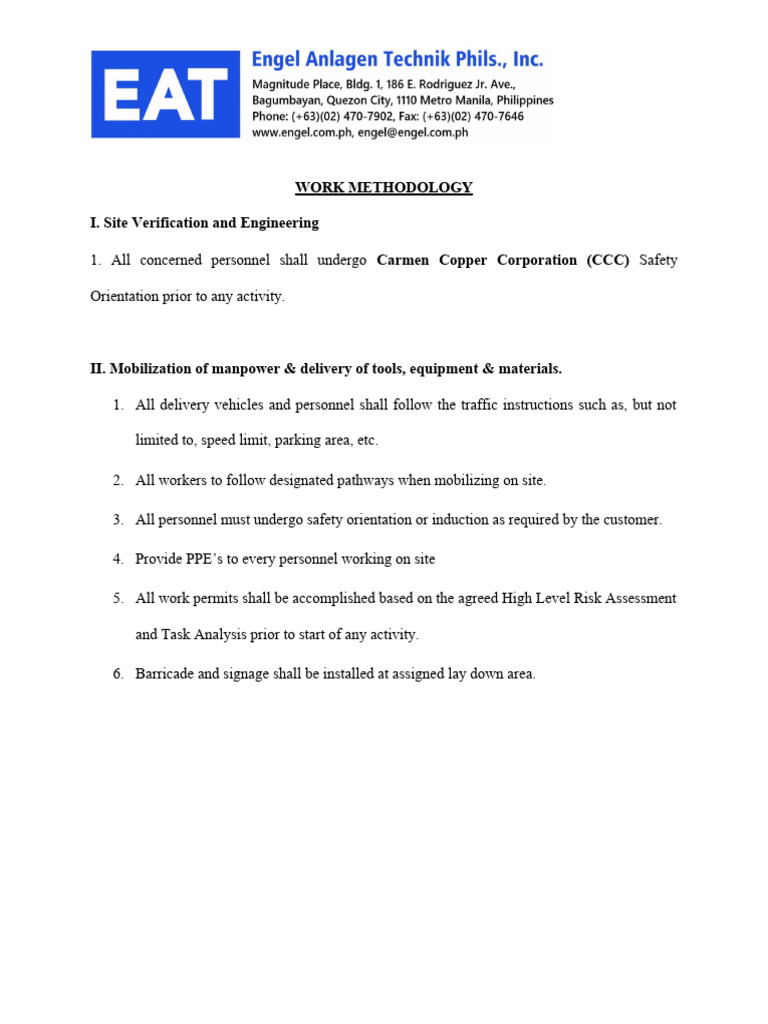 EAT

Engel Anlagen Technik Phils., Inc.
Magnitude Place, Bldg. 1, 186 E. Rodriguez Jr. Ave., Bagumbayan, Quezon City, 1110 Metro Manila, Philippines
Phone: (+63)(02) 470-7902, Fax: (+63)(02) 470-7646
www.engel.com.ph, engel@engel.com.ph

WORK METHODOLOGY

I. Site Verification and Engineering

1. All concerned personnel shall undergo Carmen Copper Corporation (CCC) Safety Orientation prior to any activity.

II. Mobilization of manpower & delivery of tools, equipment & materials.

1. All delivery vehicles and personnel shall follow the traffic instructions such as, but not limited to, speed limit, parking area, etc.

2. All workers to follow designated pathways when mobilizing on site.

3. All personnel must undergo safety orientation or induction as required by the customer.

4. Provide PPE's to every personnel working on site

5. All work permits shall be accomplished based on the agreed High Level Risk Assessment and Task Analysis prior to start of any activity.

6. Barricade and signage shall be installed at assigned lay down area.